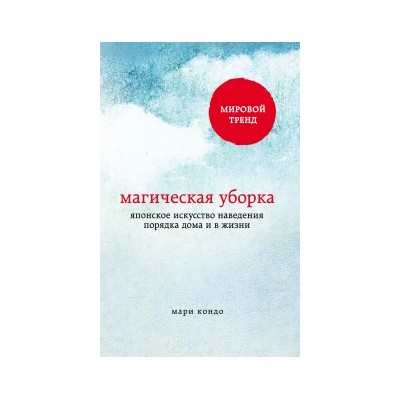 МИРОВОЙ ТРЕНД

магическая уборка

японское искусство наведения порядка дома и в жизни

мари кондо